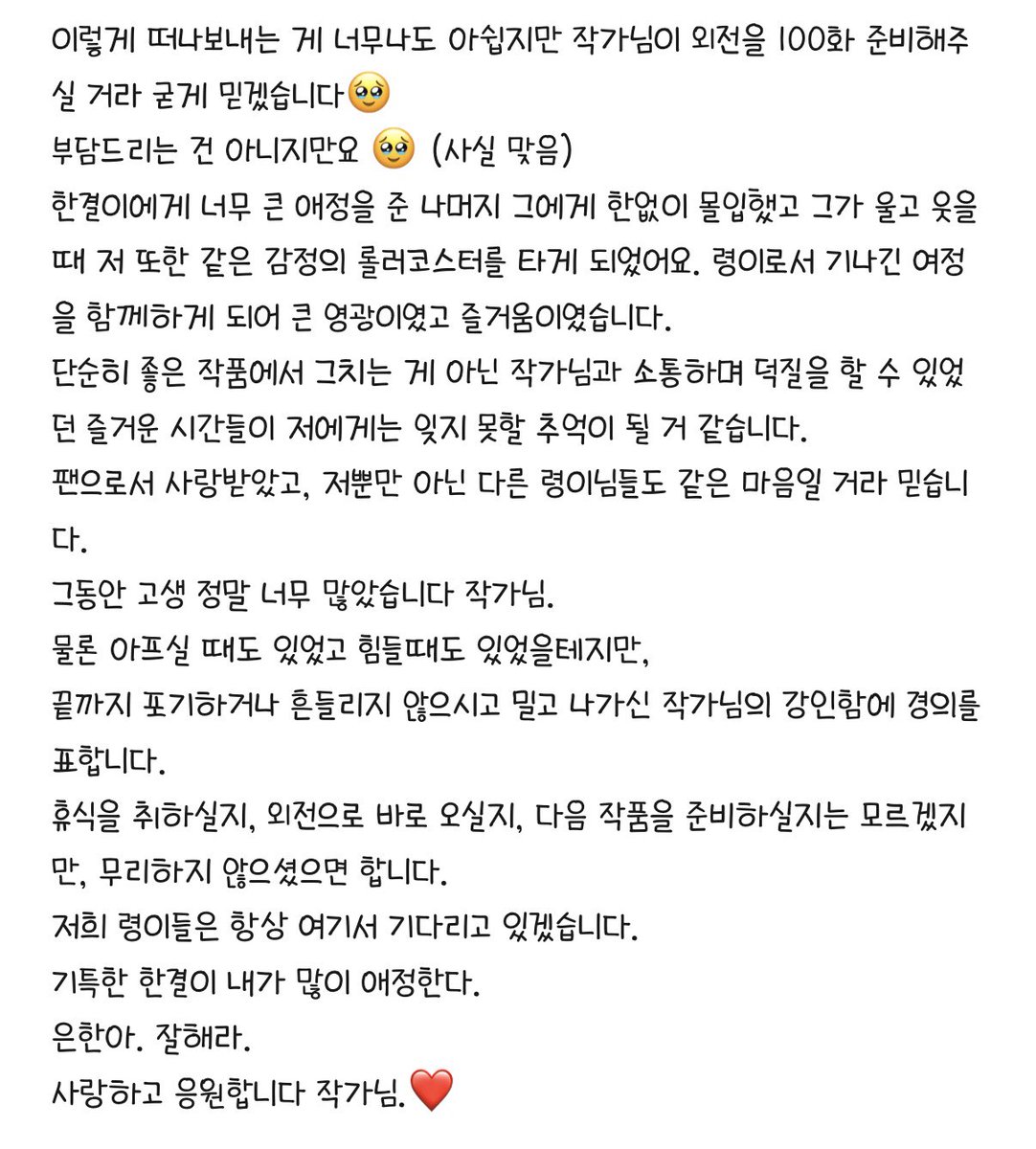 이렇게 떠나보내는 게 너무나도 아쉽지만 작가님이 외전을 100화 준비해주실 거라 굳게 믿겠습니다🥹
부담드리는 건 아니지만요 🥹 (사실 맞음)
한결이에게 너무 큰 애정을 준 나머지 그에게 한없이 몰입했고 그가 울고 웃을 때 저 또한 같은 감정의 롤러코스터를 타게 되었어요. 령이로서 기나긴 여정을 함께하게 되어 큰 영광이였고 즐거움이였습니다.
단순히 좋은 작품에서 그치는 게 아닌 작가님과 소통하며 덕질을 할 수 있었던 즐거운 시간들이 저에게는 잊지 못할 추억이 될 거 같습니다.
팬으로서 사랑받았고, 저뿐만 아닌 다른 령이님들도 같은 마음일 거라 믿습니다.
그동안 고생 정말 너무 많았습니다 작가님.
물론 아프실 때도 있었고 힘들때도 있었을테지만,
끝까지 포기하거나 흔들리지 않으시고 밀고 나가신 작가님의 강인함에 경의를 표합니다.
휴식을 취하실지, 외전으로 바로 오실지, 다음 작품을 준비하실지는 모르겠지만, 무리하지 않으셨으면 합니다.
저희 령이들은 항상 여기서 기다리고 있겠습니다.
기특한 한결이 내가 많이 애정한다.
은한아. 잘해라.
사랑하고 응원합니다 작가님.❤️